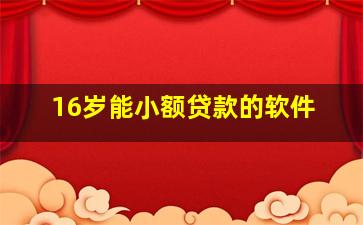 16岁能小额贷款的软件